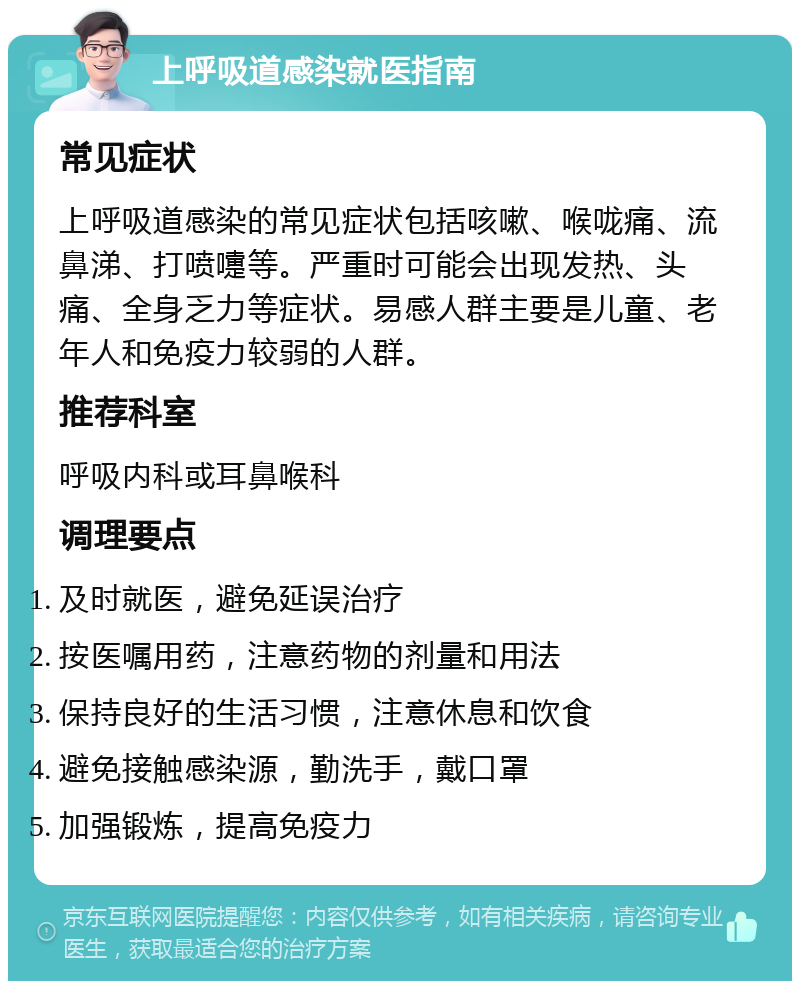 上呼吸道感染就医指南

常见症状

上呼吸道感染的常见症状包括咳嗽、喉咙痛、流鼻涕、打喷嚏等。严重时可能会出现发热、头痛、全身乏力等症状。易感人群主要是儿童、老年人和免疫力较弱的人群。

推荐科室

呼吸内科或耳鼻喉科

调理要点

1. 及时就医，避免延误治疗
2. 按医嘱用药，注意药物的剂量和用法
3. 保持良好的生活习惯，注意休息和饮食
4. 避免接触感染源，勤洗手，戴口罩
5. 加强锻炼，提高免疫力

京东互联网医院提醒您：内容仅供参考，如有相关疾病，请咨询专业医生，获取最适合您的治疗方案